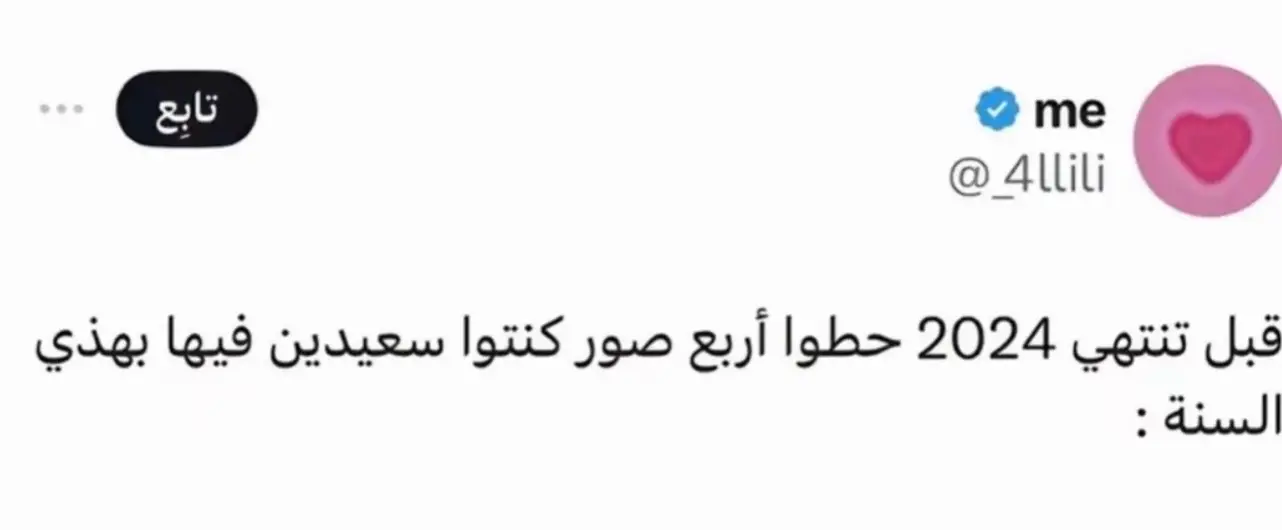 me
@_4llili

تابِع

قبل تنتهي 2024 حطوا أربع صور كنتوا سعيدين فيها بهذي السنة :